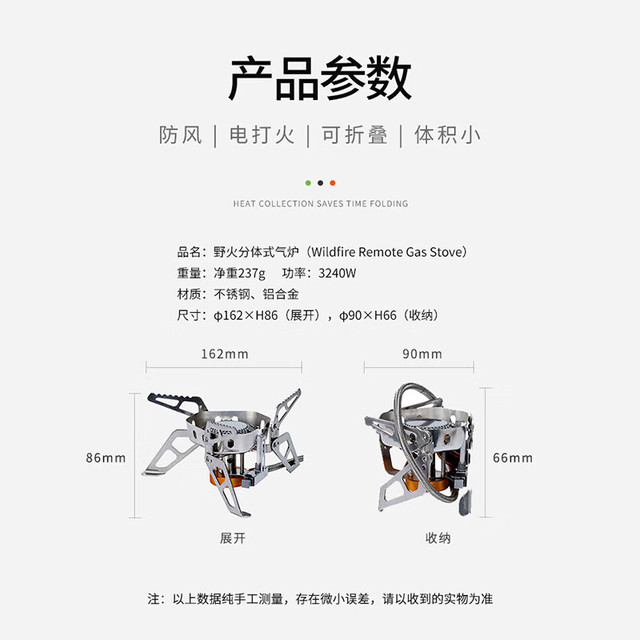 产品参数

防风 | 电打火 | 可折叠 | 体积小

HEAT COLLECTION SAVES TIME FOLDING

品名：野火分体式气炉（Wildfire Remote Gas Stove）
重量：净重237g 功率：3240W
材质：不锈钢、铝合金
尺寸：φ162×H86（展开），φ90×H66（收纳）

162mm

86mm

展开

90mm

66mm

收纳

注：以上数据纯手工测量，存在微小误差，请以收到的实物为准